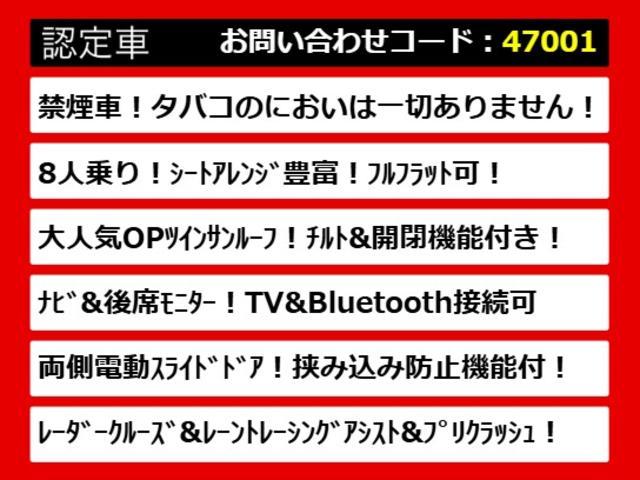 認定車　お問い合わせコード：47001

禁煙車！タバコのにおいは一切ありません！

8人乗り！ｼｰﾄｱﾚﾝｼﾞ豊富！ﾌﾙﾌﾗｯﾄ可！

大人気OPﾂｲﾝｻﾝﾙｰﾌ！ﾁﾙﾄ&開閉機能付き！

ﾅﾋﾞ&後席ﾓﾆﾀｰ！TV&Bluetooth接続可

両側電動ｽﾗｲﾄﾞﾄﾞｱ！挟み込み防止機能付！

ﾚｰﾀﾞｰｸﾙｰｽﾞ&ﾚｰﾝﾄﾚｰｼﾝｸﾞｱｼｽﾄ&ﾌﾟﾘｸﾗｯｼｭ！